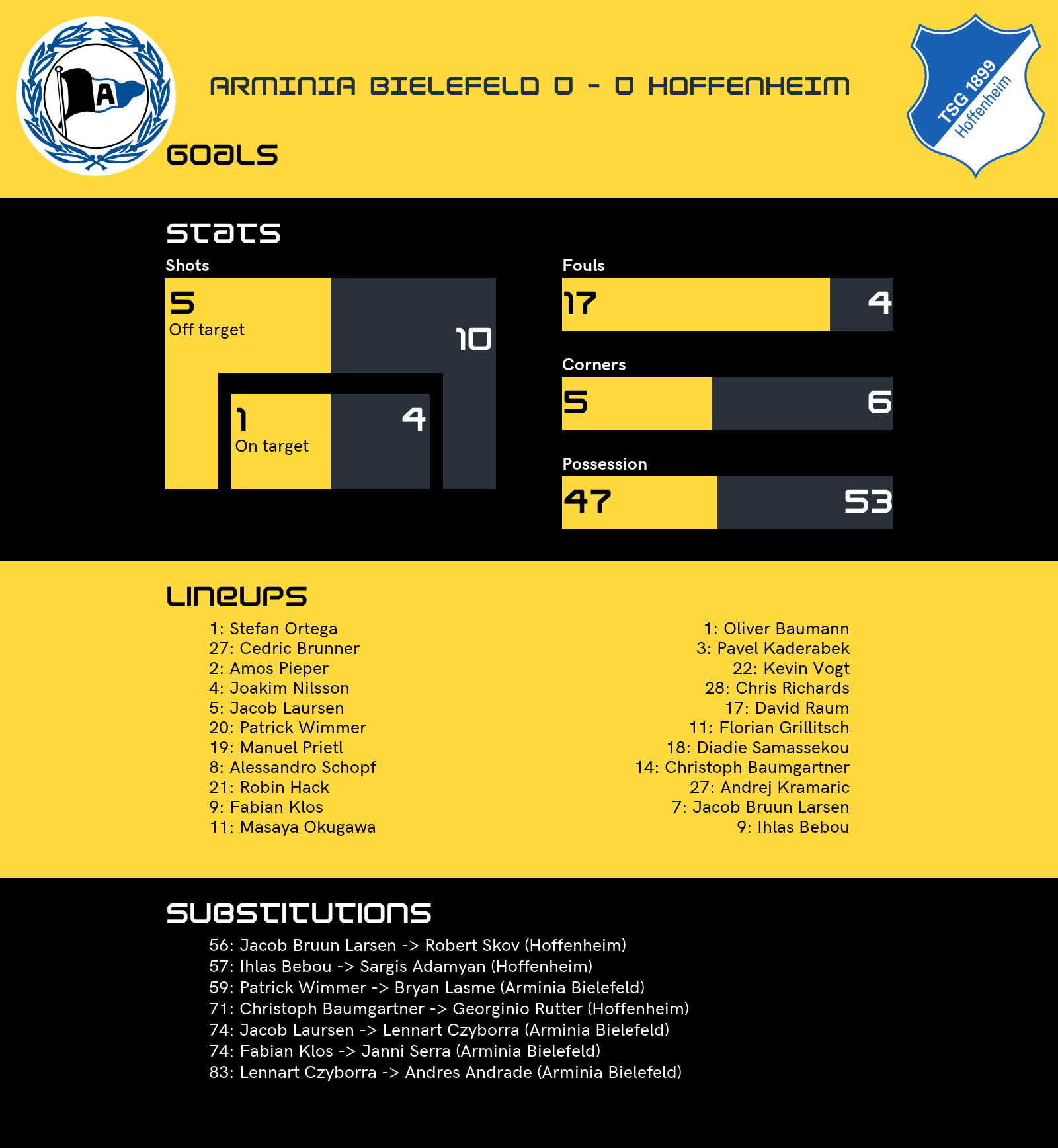 A

ARMINIA BIELEFELD 0 - 0 HOFFENHEIM

TSG 1899 Hoffenheim

GOALS

STATS

Shots

5
Off target

10

1
On target

4

Fouls

17

4

Corners

5

6

Possession

47

53

LINEUPS

1: Stefan Ortega
27: Cedric Brunner
2: Amos Pieper
4: Joakim Nilsson
5: Jacob Laursen
20: Patrick Wimmer
19: Manuel Prietl
8: Alessandro Schopf
21: Robin Hack
9: Fabian Klos
11: Masaya Okugawa

1: Oliver Baumann
3: Pavel Kaderabek
22: Kevin Vogt
28: Chris Richards
17: David Raum
11: Florian Grillitsch
18: Diadie Samassekou
14: Christoph Baumgartner
27: Andrej Kramaric
7: Jacob Bruun Larsen
9: Ihlas Bebou

SUBSTITUTIONS

56: Jacob Bruun Larsen -> Robert Skov (Hoffenheim)
57: Ihlas Bebou -> Sargis Adamyan (Hoffenheim)
59: Patrick Wimmer -> Bryan Lasme (Arminia Bielefeld)
71: Christoph Baumgartner -> Georginio Rutter (Hoffenheim)
74: Jacob Laursen -> Lennart Czyborra (Arminia Bielefeld)
74: Fabian Klos -> Janni Serra (Arminia Bielefeld)
83: Lennart Czyborra -> Andres Andrade (Arminia Bielefeld)